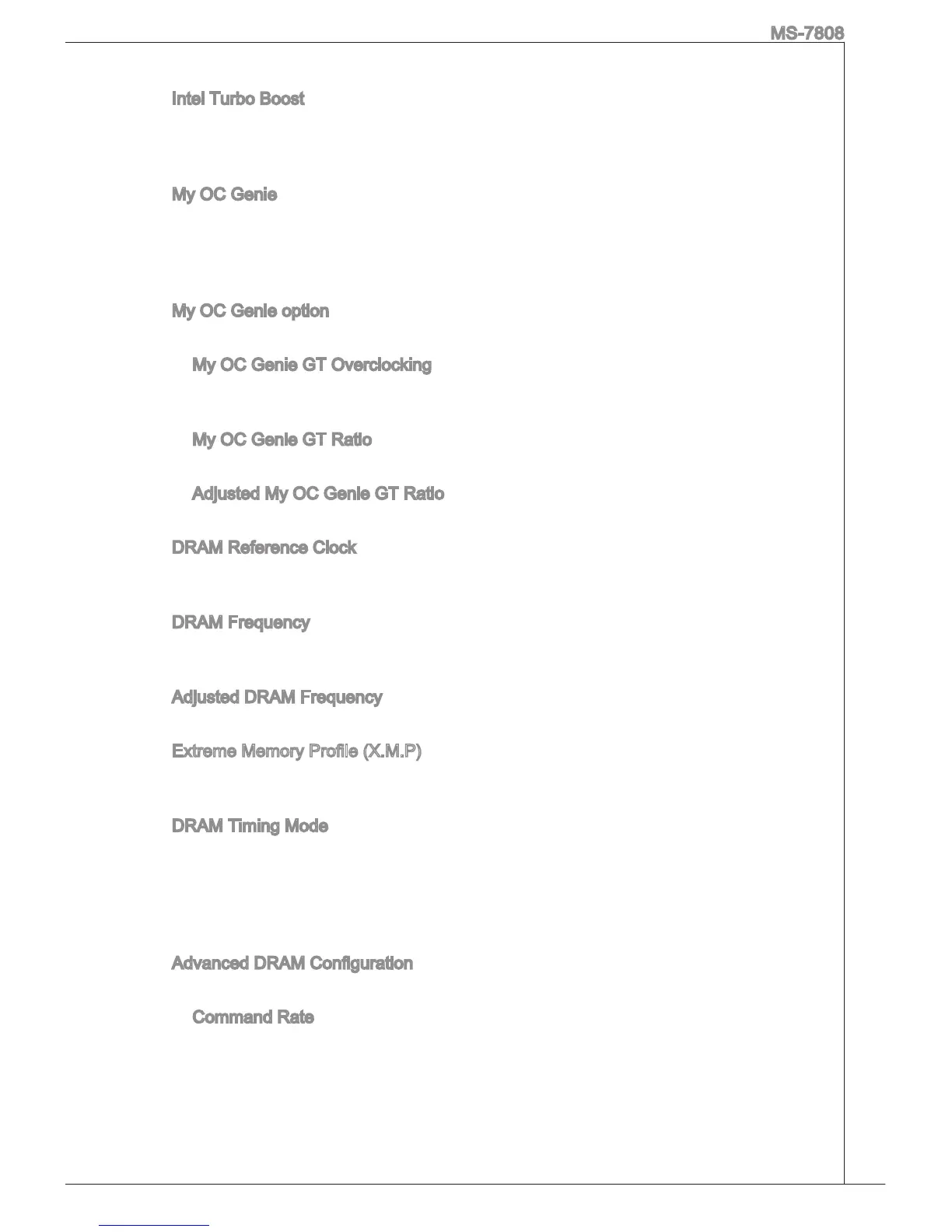 MS-7808

Intel Turbo Boost

My OC Genie

My OC Genie option

My OC Genie GT Overclocking

My OC Genie GT Ratio

Adjusted My OC Genie GT Ratio

DRAM Reference Clock

DRAM Frequency

Adjusted DRAM Frequency

Extreme Memory Profile (X.M.P)

DRAM Timing Mode

Advanced DRAM Configuration

Command Rate